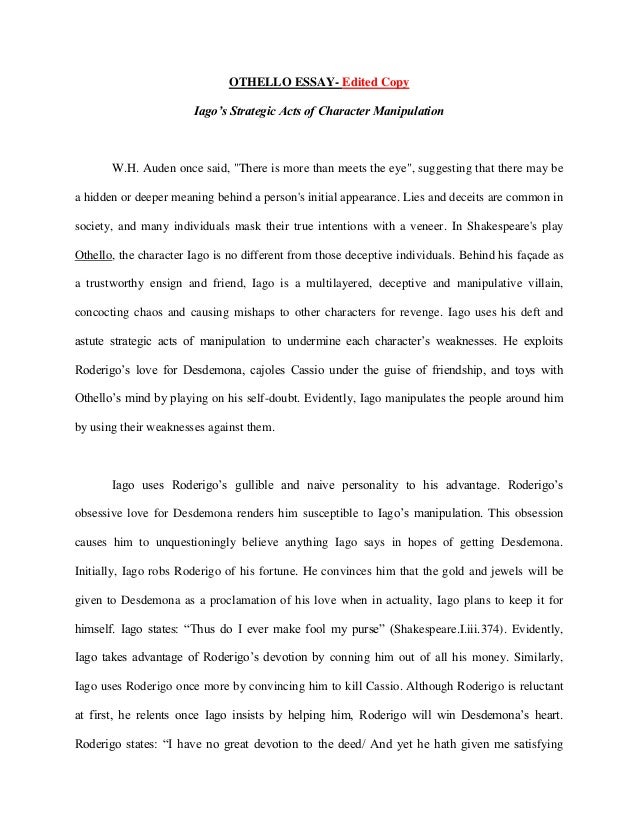 OTHELLO ESSAY- Edited Copy

Iago's Strategic Acts of Character Manipulation

W.H. Auden once said, "There is more than meets the eye", suggesting that there may be a hidden or deeper meaning behind a person's initial appearance. Lies and deceits are common in society, and many individuals mask their true intentions with a veneer. In Shakespeare's play Othello, the character Iago is no different from those deceptive individuals. Behind his façade as a trustworthy ensign and friend, Iago is a multilayered, deceptive and manipulative villain, concocting chaos and causing mishaps to other characters for revenge. Iago uses his deft and astute strategic acts of manipulation to undermine each character's weaknesses. He exploits Roderigo's love for Desdemona, cajoles Cassio under the guise of friendship, and toys with Othello's mind by playing on his self-doubt. Evidently, Iago manipulates the people around him by using their weaknesses against them.

Iago uses Roderigo's gullible and naive personality to his advantage. Roderigo's obsessive love for Desdemona renders him susceptible to Iago's manipulation. This obsession causes him to unquestioningly believe anything Iago says in hopes of getting Desdemona. Initially, Iago robs Roderigo of his fortune. He convinces him that the gold and jewels will be given to Desdemona as a proclamation of his love when in actuality, Iago plans to keep it for himself. Iago states: "Thus do I ever make fool my purse" (Shakespeare.I.iii.374). Evidently, Iago takes advantage of Roderigo's devotion by conning him out of all his money. Similarly, Iago uses Roderigo once more by convincing him to kill Cassio. Although Roderigo is reluctant at first, he relents once Iago insists by helping him, Roderigo will win Desdemona's heart. Roderigo states: "I have no great devotion to the deed/ And yet he hath given me satisfying